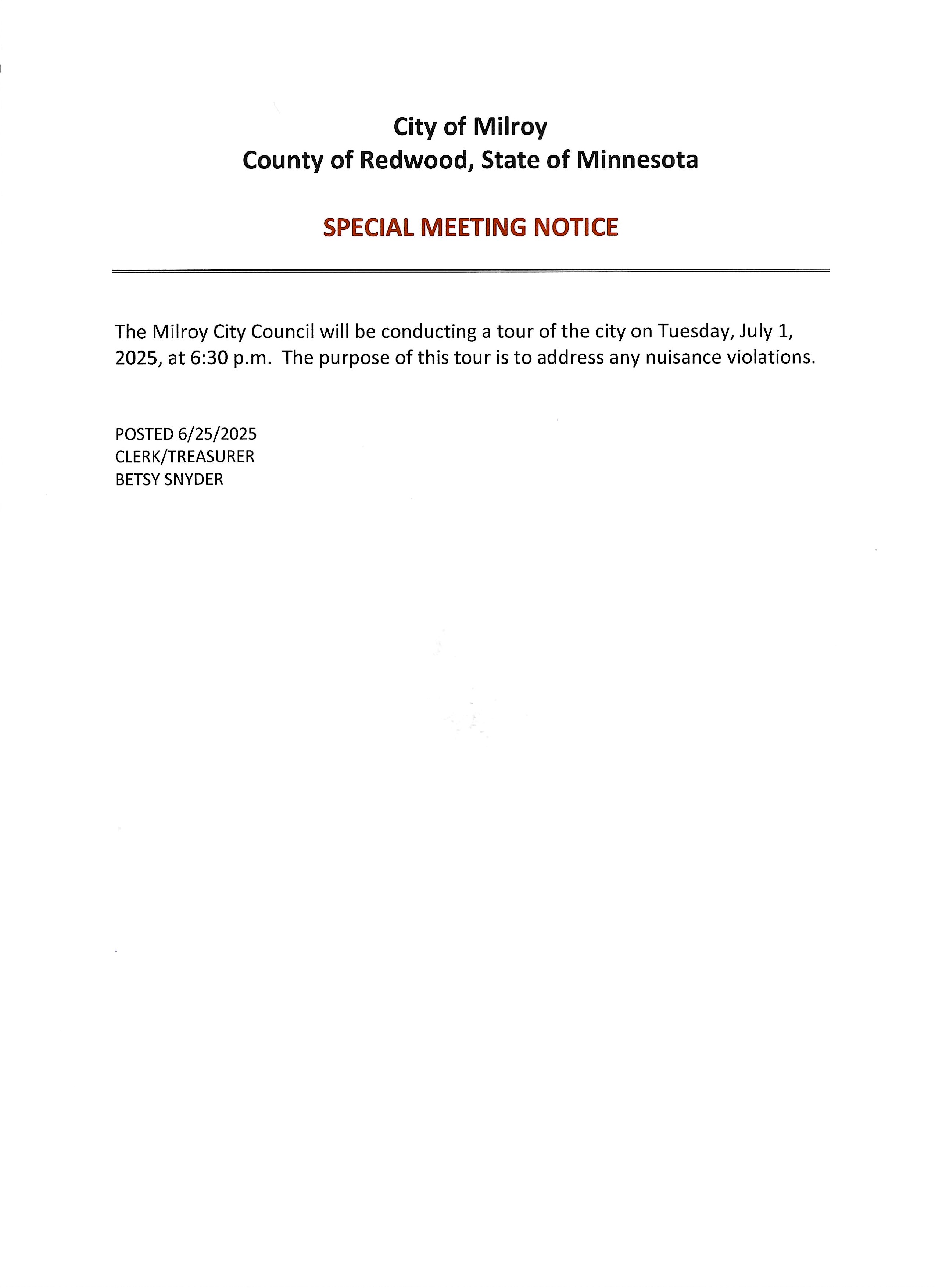 City of Milroy
County of Redwood, State of Minnesota

SPECIAL MEETING NOTICE

The Milroy City Council will be conducting a tour of the city on Tuesday, July 1, 2025, at 6:30 p.m. The purpose of this tour is to address any nuisance violations.

POSTED 6/25/2025
CLERK/TREASURER
BETSY SNYDER